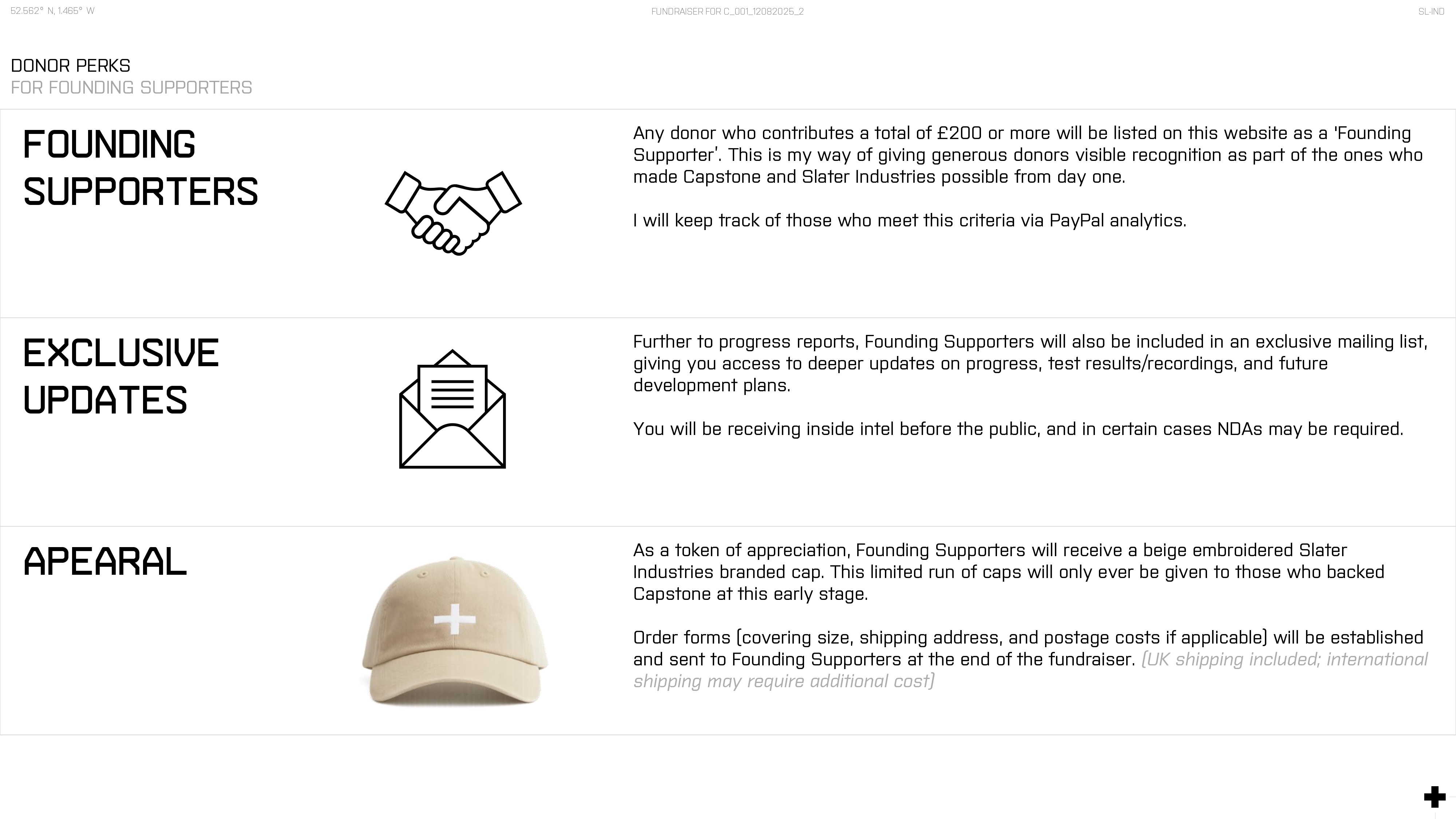 52.562° N, 1.465° W

FUNDRAISER FOR C_001_12082025_2

SL-IND

DONOR PERKS
FOR FOUNDING SUPPORTERS

FOUNDING SUPPORTERS

Any donor who contributes a total of £200 or more will be listed on this website as a 'Founding Supporter'. This is my way of giving generous donors visible recognition as part of the ones who made Capstone and Slater Industries possible from day one.

I will keep track of those who meet this criteria via PayPal analytics.

EXCLUSIVE UPDATES

Further to progress reports, Founding Supporters will also be included in an exclusive mailing list, giving you access to deeper updates on progress, test results/recordings, and future development plans.

You will be receiving inside intel before the public, and in certain cases NDAs may be required.

APEARAL

As a token of appreciation, Founding Supporters will receive a beige embroidered Slater Industries branded cap. This limited run of caps will only ever be given to those who backed Capstone at this early stage.

Order forms (covering size, shipping address, and postage costs if applicable) will be established and sent to Founding Supporters at the end of the fundraiser. (UK shipping included; international shipping may require additional cost)